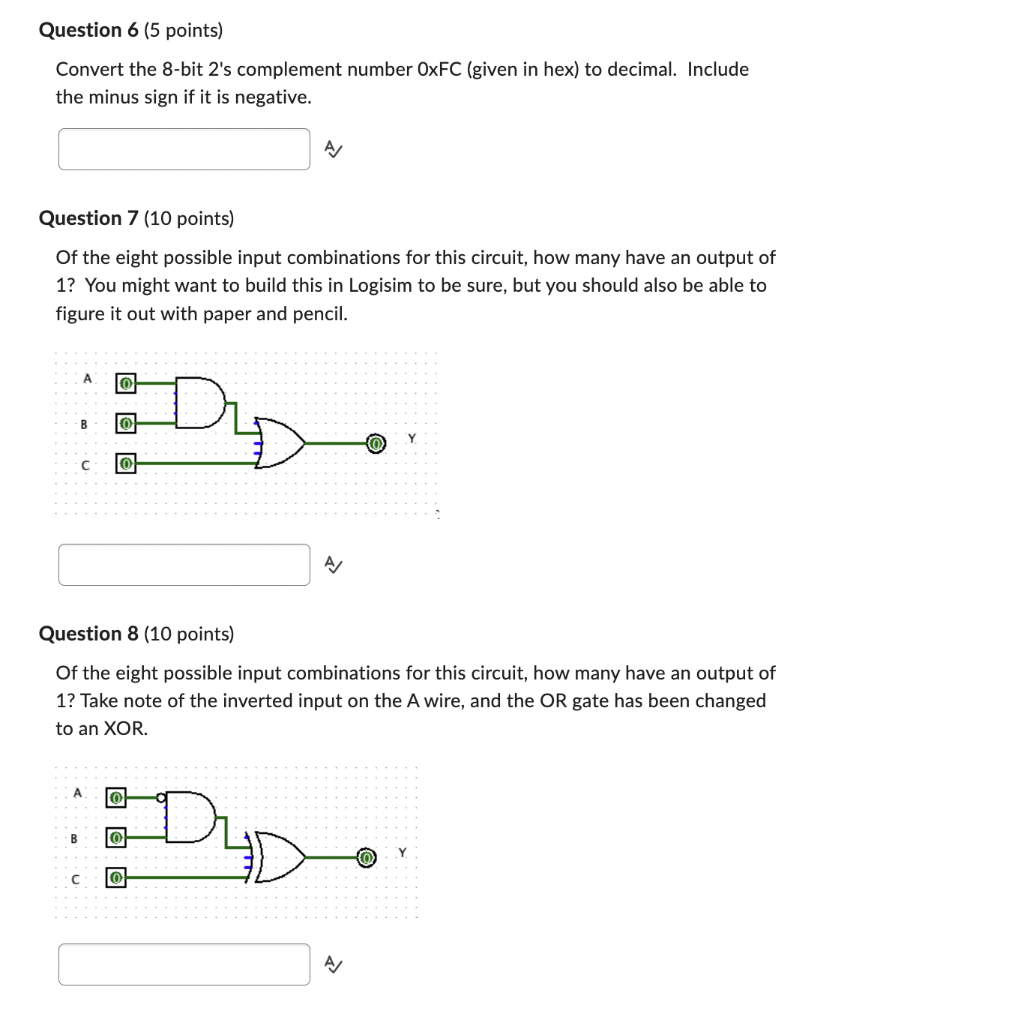 **Question 6** (5 points)

Convert the 8-bit 2's complement number 0xFC (given in hex) to decimal. Include the minus sign if it is negative.

**Question 7** (10 points)

Of the eight possible input combinations for this circuit, how many have an output of 1? You might want to build this in Logisim to be sure, but you should also be able to figure it out with paper and pencil.

A 0
B 0
C 0
0 Y

**Question 8** (10 points)

Of the eight possible input combinations for this circuit, how many have an output of 1? Take note of the inverted input on the A wire, and the OR gate has been changed to an XOR.

A 0
B 0
C 0
0 Y